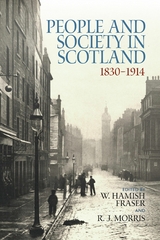 PEOPLE AND SOCIETY IN SCOTLAND
1830–1914

EDITED BY
W. HAMISH FRASER
AND
R. J. MORRIS